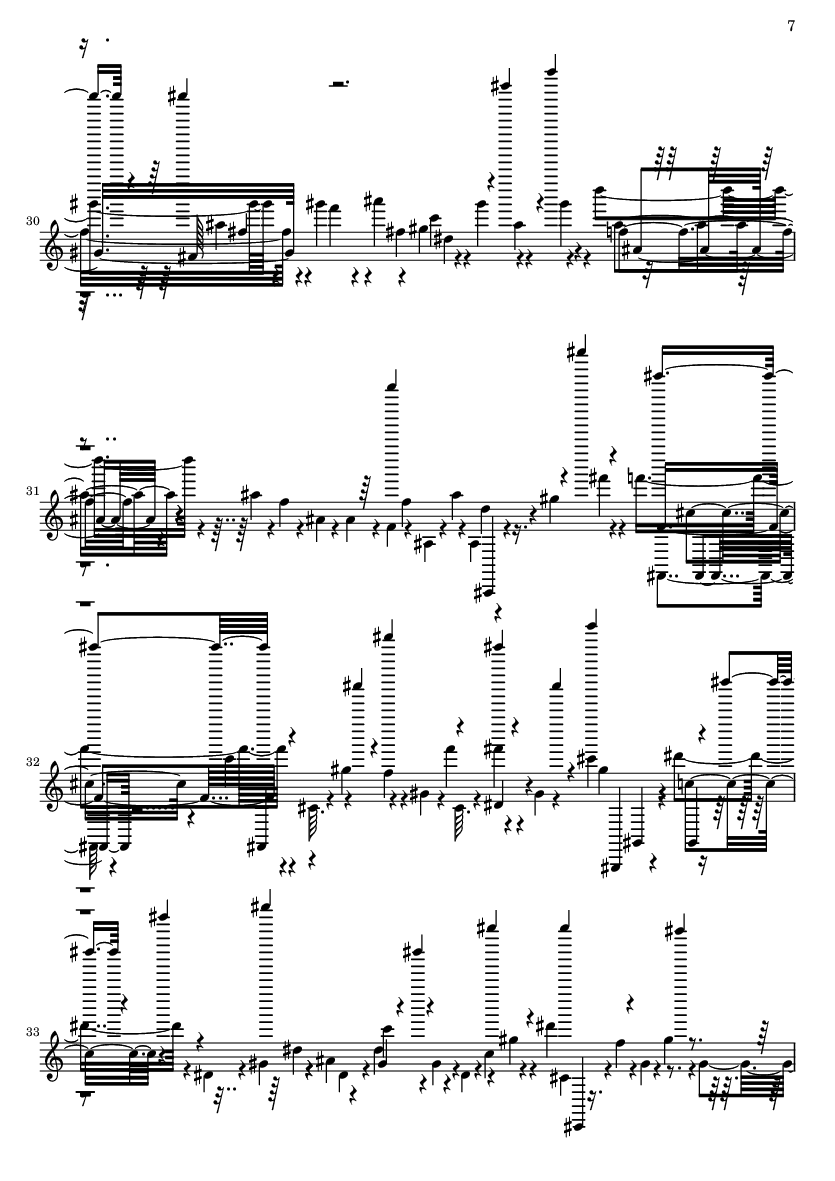 7

30

31

32

33